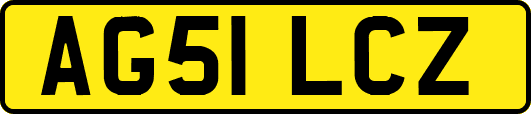 AG51 LCZ